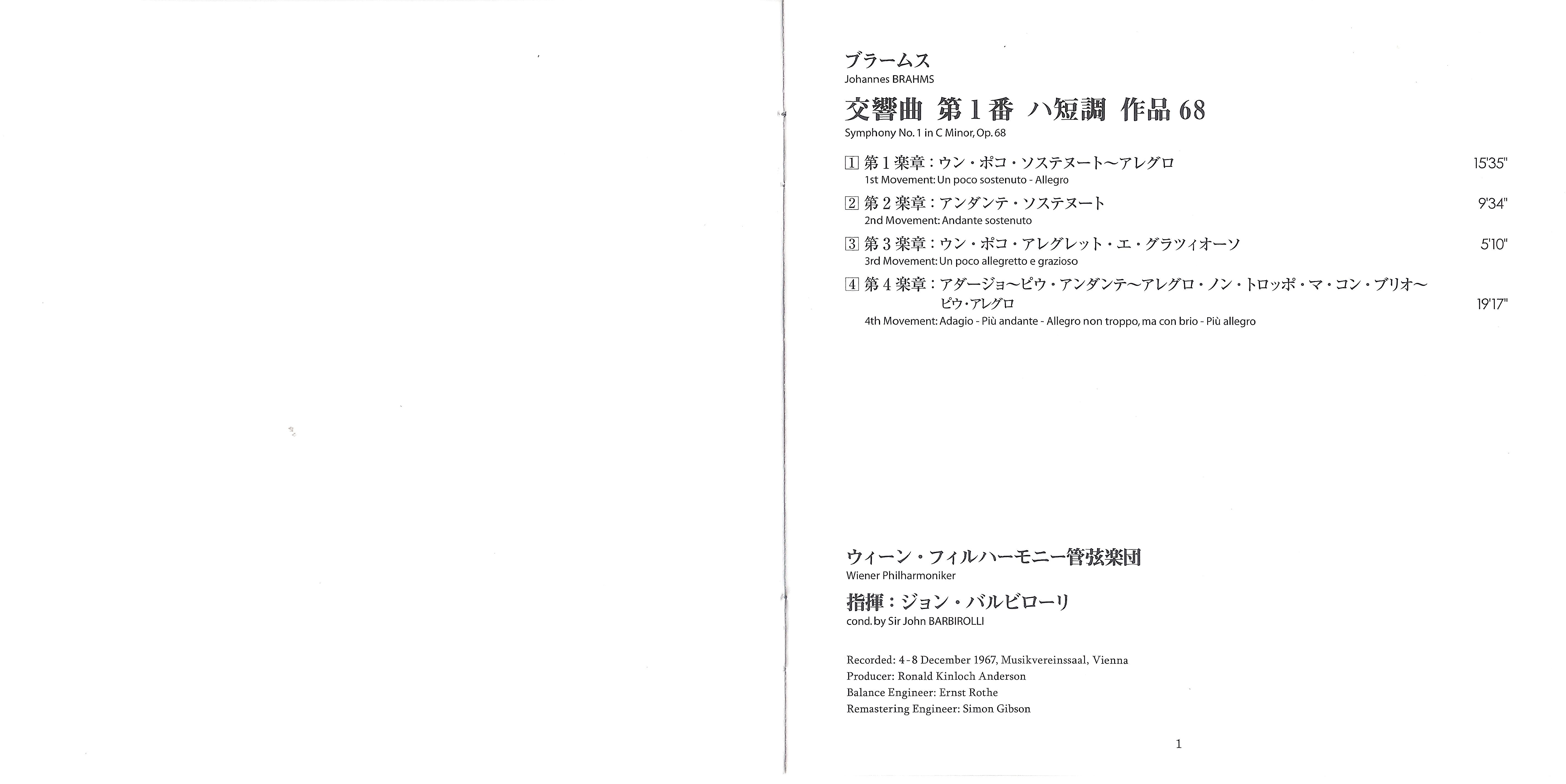 ブラームス
Johannes BRAHMS

交響曲 第1番 ハ短調 作品68
Symphony No. 1 in C Minor, Op. 68

1 第1楽章:ウン・ポコ・ソステヌート〜アレグロ 15'35"
1st Movement: Un poco sostenuto - Allegro

2 第2楽章:アンダンテ・ソステヌート 9'34"
2nd Movement: Andante sostenuto

3 第3楽章:ウン・ポコ・アレグレット・エ・グラツィオーソ 5'10"
3rd Movement: Un poco allegretto e grazioso

4 第4楽章:アダージョ〜ピウ・アンダンテ〜アレグロ・ノン・トロッポ・マ・コン・ブリオ〜ピウ・アレグロ 19'17"
4th Movement: Adagio - Più andante - Allegro non troppo, ma con brio - Più allegro

ウィーン・フィルハーモニー管弦楽団
Wiener Philharmoniker

指揮:ジョン・バルビローリ
cond. by Sir John BARBIROLLI

Recorded: 4-8 December 1967, Musikvereinssaal, Vienna
Producer: Ronald Kinloch Anderson
Balance Engineer: Ernst Rothe
Remastering Engineer: Simon Gibson

1